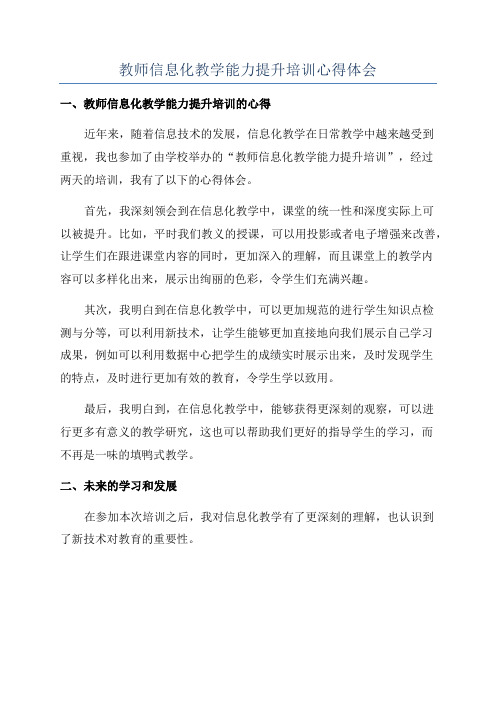 教师信息化教学能力提升培训心得体会

一、教师信息化教学能力提升培训的心得

近年来，随着信息技术的发展，信息化教学在日常教学中越来越受到重视，我也参加了由学校举办的“教师信息化教学能力提升培训”，经过两天的培训，我有了以下的心得体会。

首先，我深刻领会到在信息化教学中，课堂的统一性和深度实际上可以被提升。比如，平时我们教义的授课，可以用投影或者电子增强来改善，让学生们在跟进课堂内容的同时，更加深入的理解，而且课堂上的教学内容可以多样化出来，展示出绚丽的色彩，令学生们充满兴趣。

其次，我明白到在信息化教学中，可以更加规范的进行学生知识点检测与分等，可以利用新技术，让学生能够更加直接地向我们展示自己学习成果，例如可以利用数据中心把学生的成绩实时展示出来，及时发现学生的特点，及时进行更加有效的教育，令学生学以致用。

最后，我明白到，在信息化教学中，能够获得更深刻的观察，可以进行更多有意义的教学研究，这也可以帮助我们更好的指导学生的学习，而不再是一味的填鸭式教学。

二、未来的学习和发展

在参加本次培训之后，我对信息化教学有了更深刻的理解，也认识到了新技术对教育的重要性。